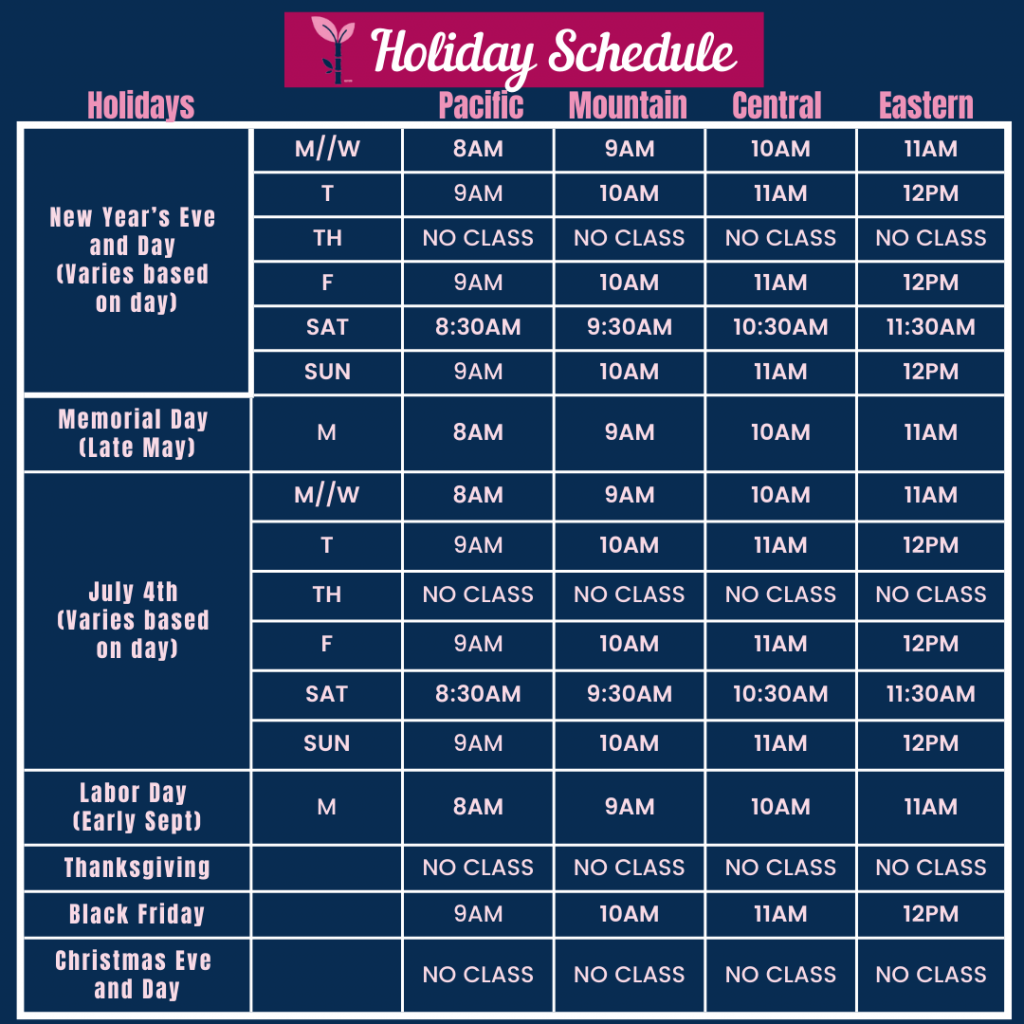 Holiday Schedule

| Holidays | | Pacific | Mountain | Central | Eastern |
|---|---|---|---|---|---|
| New Year's Eve and Day (Varies based on day) | M//W | 8AM | 9AM | 10AM | 11AM |
| | T | 9AM | 10AM | 11AM | 12PM |
| | TH | NO CLASS | NO CLASS | NO CLASS | NO CLASS |
| | F | 9AM | 10AM | 11AM | 12PM |
| | SAT | 8:30AM | 9:30AM | 10:30AM | 11:30AM |
| | SUN | 9AM | 10AM | 11AM | 12PM |
| Memorial Day (Late May) | M | 8AM | 9AM | 10AM | 11AM |
| July 4th (Varies based on day) | M//W | 8AM | 9AM | 10AM | 11AM |
| | T | 9AM | 10AM | 11AM | 12PM |
| | TH | NO CLASS | NO CLASS | NO CLASS | NO CLASS |
| | F | 9AM | 10AM | 11AM | 12PM |
| | SAT | 8:30AM | 9:30AM | 10:30AM | 11:30AM |
| | SUN | 9AM | 10AM | 11AM | 12PM |
| Labor Day (Early Sept) | M | 8AM | 9AM | 10AM | 11AM |
| Thanksgiving | | NO CLASS | NO CLASS | NO CLASS | NO CLASS |
| Black Friday | | 9AM | 10AM | 11AM | 12PM |
| Christmas Eve and Day | | NO CLASS | NO CLASS | NO CLASS | NO CLASS |